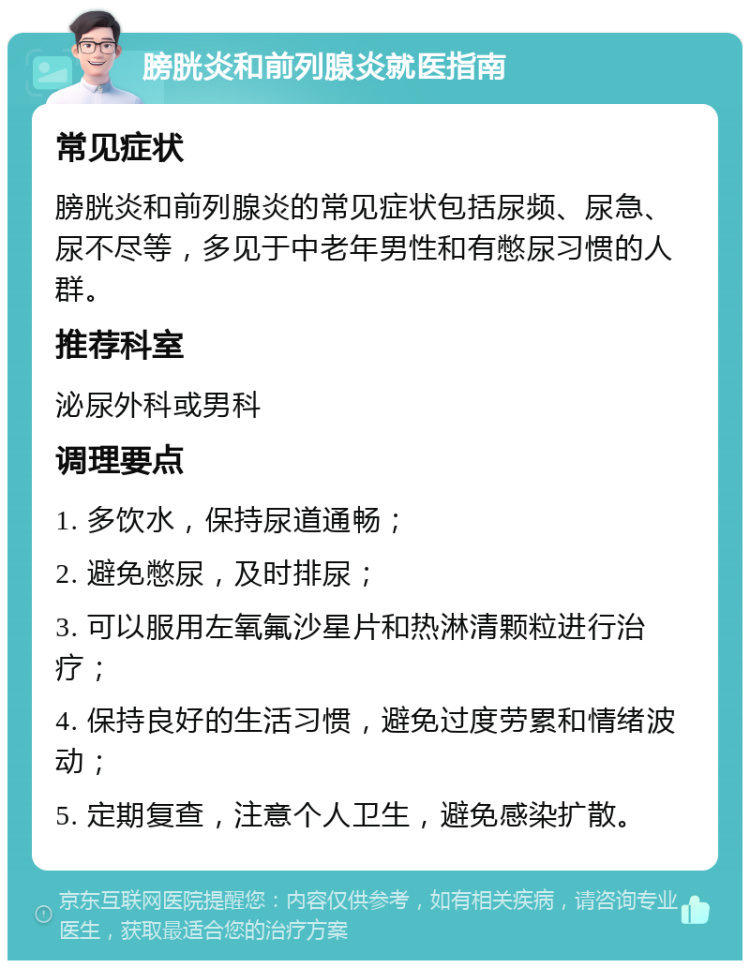 膀胱炎和前列腺炎就医指南

常见症状

膀胱炎和前列腺炎的常见症状包括尿频、尿急、尿不尽等，多见于中老年男性和有憋尿习惯的人群。

推荐科室

泌尿外科或男科

调理要点

1. 多饮水，保持尿道通畅；

2. 避免憋尿，及时排尿；

3. 可以服用左氧氟沙星片和热淋清颗粒进行治疗；

4. 保持良好的生活习惯，避免过度劳累和情绪波动；

5. 定期复查，注意个人卫生，避免感染扩散。

京东互联网医院提醒您：内容仅供参考，如有相关疾病，请咨询专业医生，获取最适合您的治疗方案